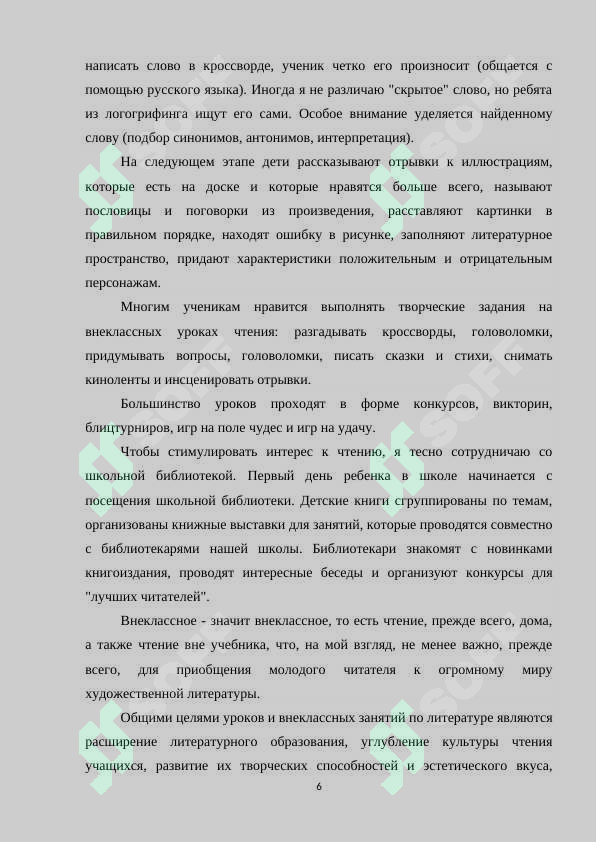 написать слово в кроссворде, ученик четко его произносит (общается с помощью русского языка). Иногда я не различаю "скрытое" слово, но ребята из логогрифинга ищут его сами. Особое внимание уделяется найденному слову (подбор синонимов, антонимов, интерпретация).

На следующем этапе дети рассказывают отрывки к иллюстрациям, которые есть на доске и которые нравятся больше всего, называют пословицы и поговорки из произведения, расставляют картинки в правильном порядке, находят ошибку в рисунке, заполняют литературное пространство, придают характеристики положительным и отрицательным персонажам.

Многим ученикам нравится выполнять творческие задания на внеклассных уроках чтения: разгадывать кроссворды, головоломки, придумывать вопросы, головоломки, писать сказки и стихи, снимать киноленты и инсценировать отрывки.

Большинство уроков проходят в форме конкурсов, викторин, блицтурниров, игр на поле чудес и игр на удачу.

Чтобы стимулировать интерес к чтению, я тесно сотрудничаю со школьной библиотекой. Первый день ребенка в школе начинается с посещения школьной библиотеки. Детские книги сгруппированы по темам, организованы книжные выставки для занятий, которые проводятся совместно с библиотекарями нашей школы. Библиотекари знакомят с новинками книгоиздания, проводят интересные беседы и организуют конкурсы для "лучших читателей".

Внеклассное - значит внеклассное, то есть чтение, прежде всего, дома, а также чтение вне учебника, что, на мой взгляд, не менее важно, прежде всего, для приобщения молодого читателя к огромному миру художественной литературы.

Общими целями уроков и внеклассных занятий по литературе являются расширение литературного образования, углубление культуры чтения учащихся, развитие их творческих способностей и эстетического вкуса,

6